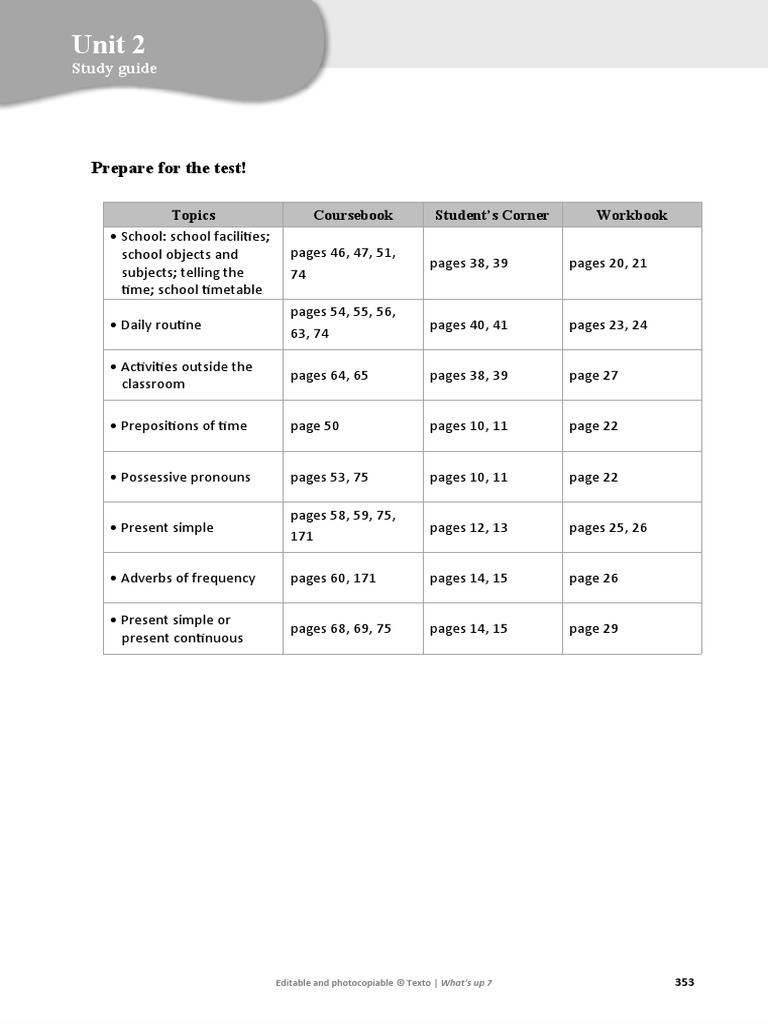 Unit 2
Study guide

Prepare for the test!

| Topics | Coursebook | Student's Corner | Workbook |
|---|---|---|---|
| • School: school facilities; school objects and subjects; telling the time; school timetable | pages 46, 47, 51, 74 | pages 38, 39 | pages 20, 21 |
| • Daily routine | pages 54, 55, 56, 63, 74 | pages 40, 41 | pages 23, 24 |
| • Activities outside the classroom | pages 64, 65 | pages 38, 39 | page 27 |
| • Prepositions of time | page 50 | pages 10, 11 | page 22 |
| • Possessive pronouns | pages 53, 75 | pages 10, 11 | page 22 |
| • Present simple | pages 58, 59, 75, 171 | pages 12, 13 | pages 25, 26 |
| • Adverbs of frequency | pages 60, 171 | pages 14, 15 | page 26 |
| • Present simple or present continuous | pages 68, 69, 75 | pages 14, 15 | page 29 |

Editable and photocopiable © Texto | What's up 7

353